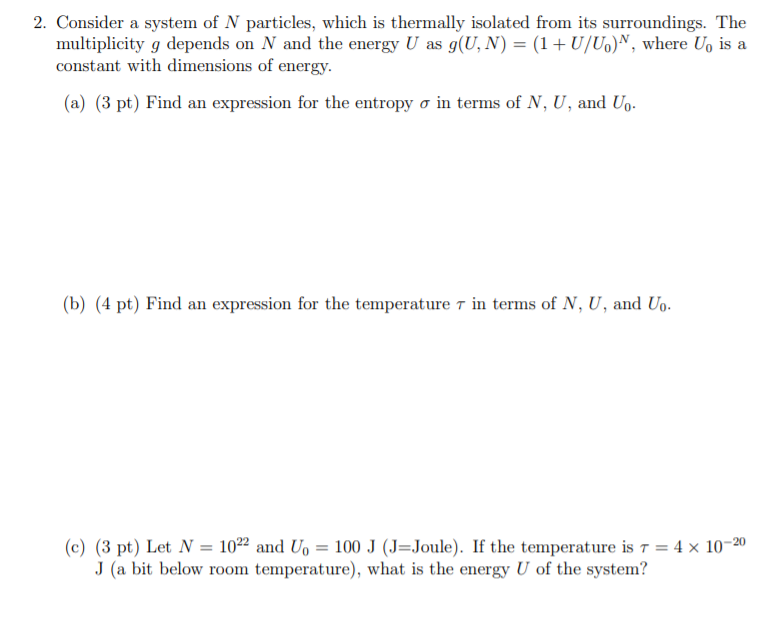 2. Consider a system of $N$ particles, which is thermally isolated from its surroundings. The multiplicity $g$ depends on $N$ and the energy $U$ as $g(U, N) = (1 + U/U_0)^N$, where $U_0$ is a constant with dimensions of energy.

(a) (3 pt) Find an expression for the entropy $\sigma$ in terms of $N$, $U$, and $U_0$.

(b) (4 pt) Find an expression for the temperature $\tau$ in terms of $N$, $U$, and $U_0$.

(c) (3 pt) Let $N = 10^{22}$ and $U_0 = 100$ J (J=Joule). If the temperature is $\tau = 4 \times 10^{-20}$ J (a bit below room temperature), what is the energy $U$ of the system?